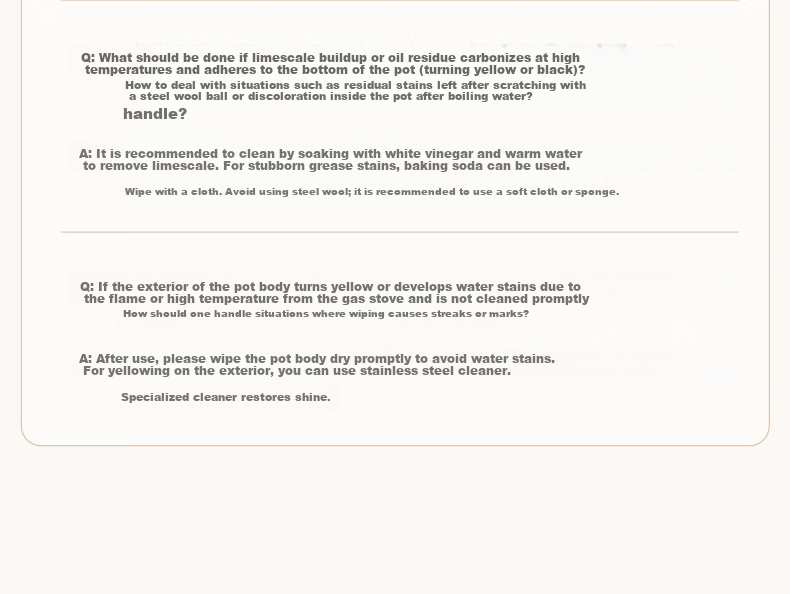 Q: What should be done if limescale buildup or oil residue carbonizes at high temperatures and adheres to the bottom of the pot (turning yellow or black)?

How to deal with situations such as residual stains left after scratching with a steel wool ball or discoloration inside the pot after boiling water?

handle?

A: It is recommended to clean by soaking with white vinegar and warm water to remove limescale. For stubborn grease stains, baking soda can be used.

Wipe with a cloth. Avoid using steel wool; it is recommended to use a soft cloth or sponge.

Q: If the exterior of the pot body turns yellow or develops water stains due to the flame or high temperature from the gas stove and is not cleaned promptly

How should one handle situations where wiping causes streaks or marks?

A: After use, please wipe the pot body dry promptly to avoid water stains. For yellowing on the exterior, you can use stainless steel cleaner.

Specialized cleaner restores shine.